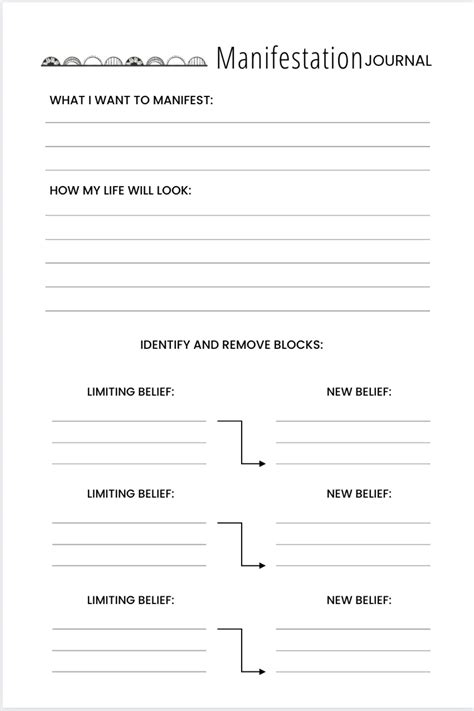 Manifestation JOURNAL

WHAT I WANT TO MANIFEST:

HOW MY LIFE WILL LOOK:

IDENTIFY AND REMOVE BLOCKS:

LIMITING BELIEF:

NEW BELIEF:

LIMITING BELIEF:

NEW BELIEF:

LIMITING BELIEF:

NEW BELIEF: